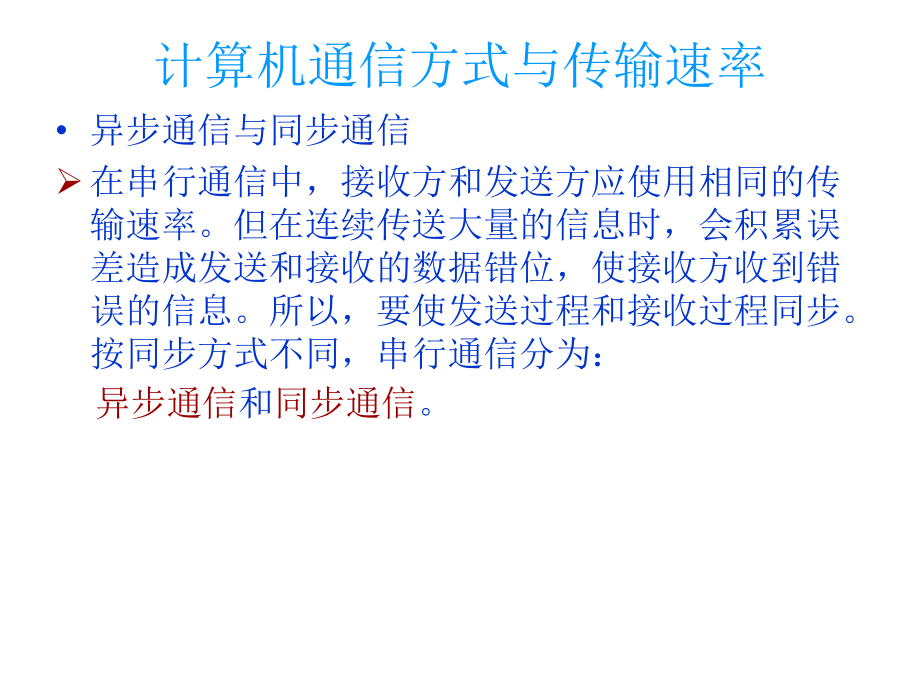 计算机通信方式与传输速率

• 异步通信与同步通信

➢ 在串行通信中，接收方和发送方应使用相同的传输速率。但在连续传送大量的信息时，会积累误差造成发送和接收的数据错位，使接收方收到错误的信息。所以，要使发送过程和接收过程同步。按同步方式不同，串行通信分为：

异步通信和同步通信。